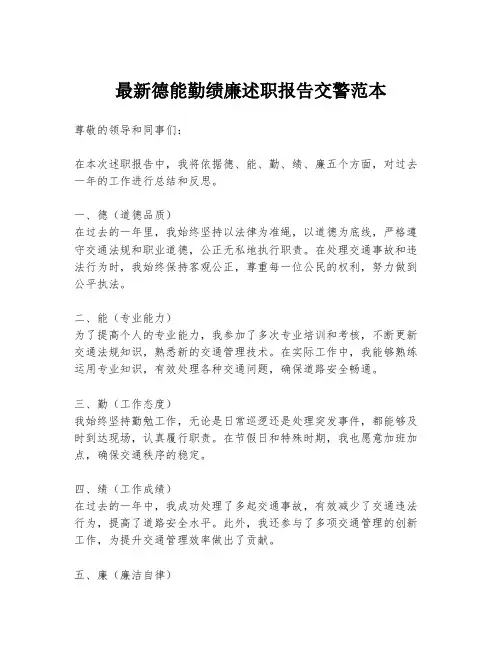 最新德能勤绩廉述职报告交警范本

尊敬的领导和同事们：

在本次述职报告中，我将依据德、能、勤、绩、廉五个方面，对过去一年的工作进行总结和反思。

一、德（道德品质）
在过去的一年里，我始终坚持以法律为准绳，以道德为底线，严格遵守交通法规和职业道德，公正无私地执行职责。在处理交通事故和违法行为时，我始终保持客观公正，尊重每一位公民的权利，努力做到公平执法。

二、能（专业能力）
为了提高个人的专业能力，我参加了多次专业培训和考核，不断更新交通法规知识，熟悉新的交通管理技术。在实际工作中，我能够熟练运用专业知识，有效处理各种交通问题，确保道路安全畅通。

三、勤（工作态度）
我始终坚持勤勉工作，无论是日常巡逻还是处理突发事件，都能够及时到达现场，认真履行职责。在节假日和特殊时期，我也愿意加班加点，确保交通秩序的稳定。

四、绩（工作成绩）
在过去的一年中，我成功处理了多起交通事故，有效减少了交通违法行为，提高了道路安全水平。此外，我还参与了多项交通管理的创新工作，为提升交通管理效率做出了贡献。

五、廉（廉洁自律）